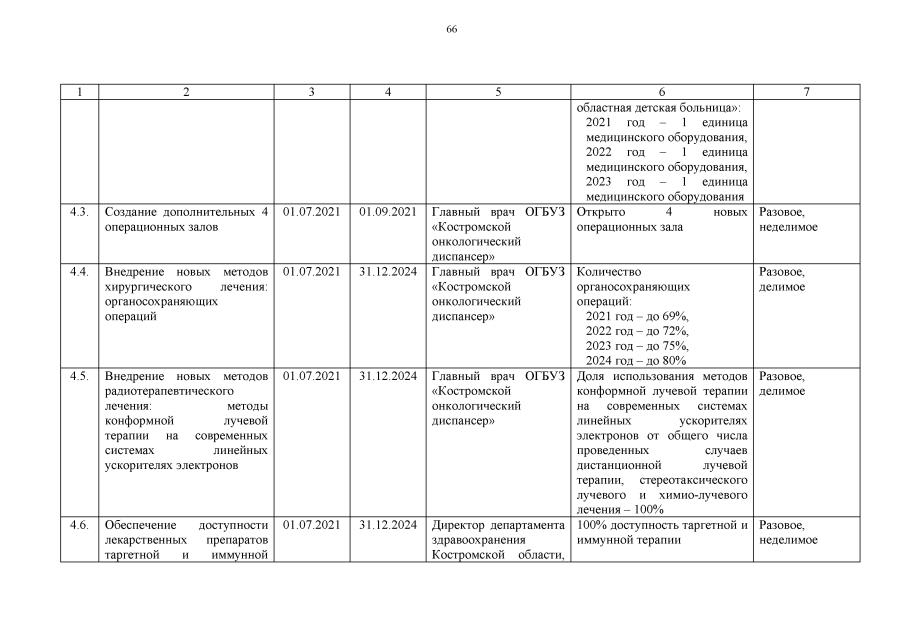 66

| 1 | 2 | 3 | 4 | 5 | 6 | 7 |
|---|---|---|---|---|---|---|
| | | | | | областная детская больница»: 2021 год – 1 единица медицинского оборудования, 2022 год – 1 единица медицинского оборудования, 2023 год – 1 единица медицинского оборудования | |
| 4.3. | Создание дополнительных 4 операционных залов | 01.07.2021 | 01.09.2021 | Главный врач ОГБУЗ «Костромской онкологический диспансер» | Открыто 4 новых операционных зала | Разовое, неделимое |
| 4.4. | Внедрение новых методов хирургического лечения: органосохраняющих операций | 01.07.2021 | 31.12.2024 | Главный врач ОГБУЗ «Костромской онкологический диспансер» | Количество органосохраняющих операций: 2021 год – до 69%, 2022 год – до 72%, 2023 год – до 75%, 2024 год – до 80% | Разовое, делимое |
| 4.5. | Внедрение новых методов радиотерапевтического лечения: методы конформной лучевой терапии на современных системах линейных ускорителях электронов | 01.07.2021 | 31.12.2024 | Главный врач ОГБУЗ «Костромской онкологический диспансер» | Доля использования методов конформной лучевой терапии на современных системах линейных ускорителях электронов от общего числа проведенных случаев дистанционной лучевой терапии, стереотаксического лучевого и химио-лучевого лечения – 100% | Разовое, делимое |
| 4.6. | Обеспечение доступности лекарственных препаратов таргетной и иммунной | 01.07.2021 | 31.12.2024 | Директор департамента здравоохранения Костромской области, | 100% доступность таргетной и иммунной терапии | Разовое, неделимое |